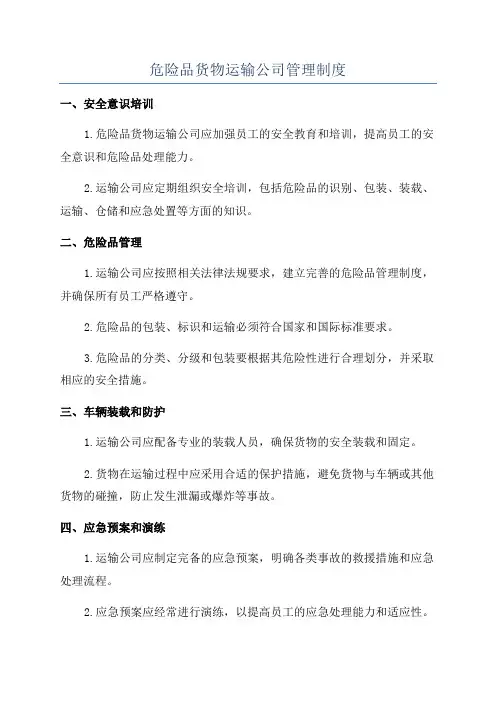 危险品货物运输公司管理制度

一、安全意识培训

1.危险品货物运输公司应加强员工的安全教育和培训，提高员工的安全意识和危险品处理能力。

2.运输公司应定期组织安全培训，包括危险品的识别、包装、装载、运输、仓储和应急处置等方面的知识。

二、危险品管理

1.运输公司应按照相关法律法规要求，建立完善的危险品管理制度，并确保所有员工严格遵守。

2.危险品的包装、标识和运输必须符合国家和国际标准要求。

3.危险品的分类、分级和包装要根据其危险性进行合理划分，并采取相应的安全措施。

三、车辆装载和防护

1.运输公司应配备专业的装载人员，确保货物的安全装载和固定。

2.货物在运输过程中应采用合适的保护措施，避免货物与车辆或其他货物的碰撞，防止发生泄漏或爆炸等事故。

四、应急预案和演练

1.运输公司应制定完备的应急预案，明确各类事故的救援措施和应急处理流程。

2.应急预案应经常进行演练，以提高员工的应急处理能力和适应性。